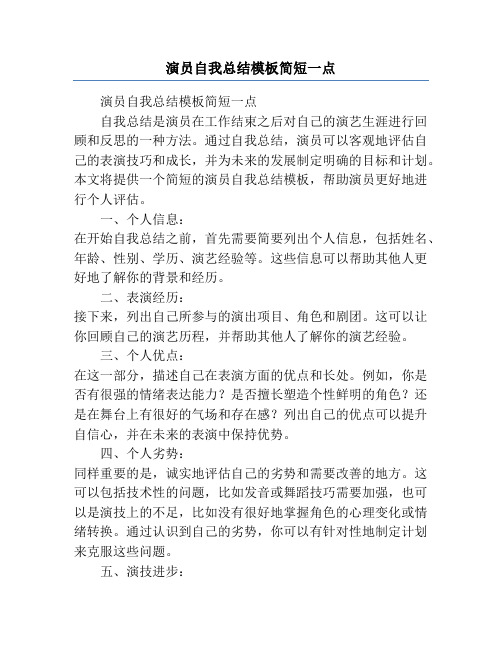 演员自我总结模板简短一点

演员自我总结模板简短一点

自我总结是演员在工作结束之后对自己的演艺生涯进行回顾和反思的一种方法。通过自我总结，演员可以客观地评估自己的表演技巧和成长，并为未来的发展制定明确的目标和计划。本文将提供一个简短的演员自我总结模板，帮助演员更好地进行个人评估。

一、个人信息：
在开始自我总结之前，首先需要简要列出个人信息，包括姓名、年龄、性别、学历、演艺经验等。这些信息可以帮助其他人更好地了解你的背景和经历。

二、表演经历：
接下来，列出自己所参与的演出项目、角色和剧团。这可以让你回顾自己的演艺历程，并帮助其他人了解你的演艺经验。

三、个人优点：
在这一部分，描述自己在表演方面的优点和长处。例如，你是否有很强的情绪表达能力？是否擅长塑造个性鲜明的角色？还是在舞台上有很好的气场和存在感？列出自己的优点可以提升自信心，并在未来的表演中保持优势。

四、个人劣势：
同样重要的是，诚实地评估自己的劣势和需要改善的地方。这可以包括技术性的问题，比如发音或舞蹈技巧需要加强，也可以是演技上的不足，比如没有很好地掌握角色的心理变化或情绪转换。通过认识到自己的劣势，你可以有针对性地制定计划来克服这些问题。

五、演技进步：